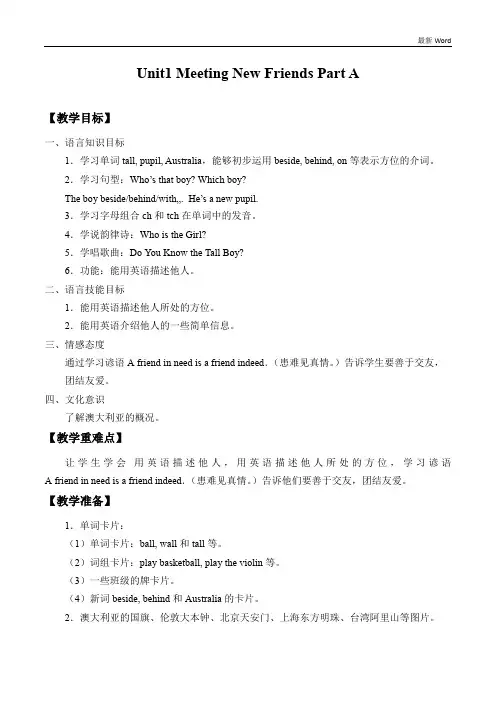 最新 Word

Unit1 Meeting New Friends Part A

【教学目标】

一、语言知识目标

1．学习单词 tall, pupil, Australia，能够初步运用 beside, behind, on 等表示方位的介词。

2．学习句型：Who's that boy? Which boy?

The boy beside/behind/with,,. He's a new pupil.

3．学习字母组合 ch 和 tch 在单词中的发音。

4．学说韵律诗：Who is the Girl?

5．学唱歌曲：Do You Know the Tall Boy?

6．功能：能用英语描述他人。

二、语言技能目标

1．能用英语描述他人所处的方位。

2．能用英语介绍他人的一些简单信息。

三、情感态度

通过学习谚语 A friend in need is a friend indeed.（患难见真情。）告诉学生要善于交友，团结友爱。

四、文化意识

了解澳大利亚的概况。

【教学重难点】

让学生学会 用英语描述他人，用英语描述他人所处的方位，学习谚语 A friend in need is a friend indeed.（患难见真情。）告诉他们要善于交友，团结友爱。

【教学准备】

1．单词卡片：

（1）单词卡片：ball, wall 和 tall 等。

（2）词组卡片：play basketball, play the violin 等。

（3）一些班级的牌卡片。

（4）新词 beside, behind 和 Australia 的卡片。

2．澳大利亚的国旗、伦敦大本钟、北京天安门、上海东方明珠、台湾阿里山等图片。